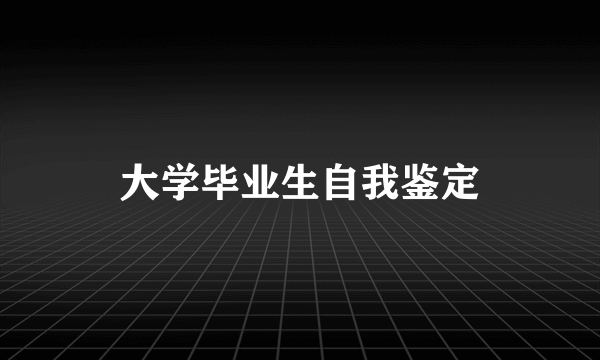 大学毕业生自我鉴定